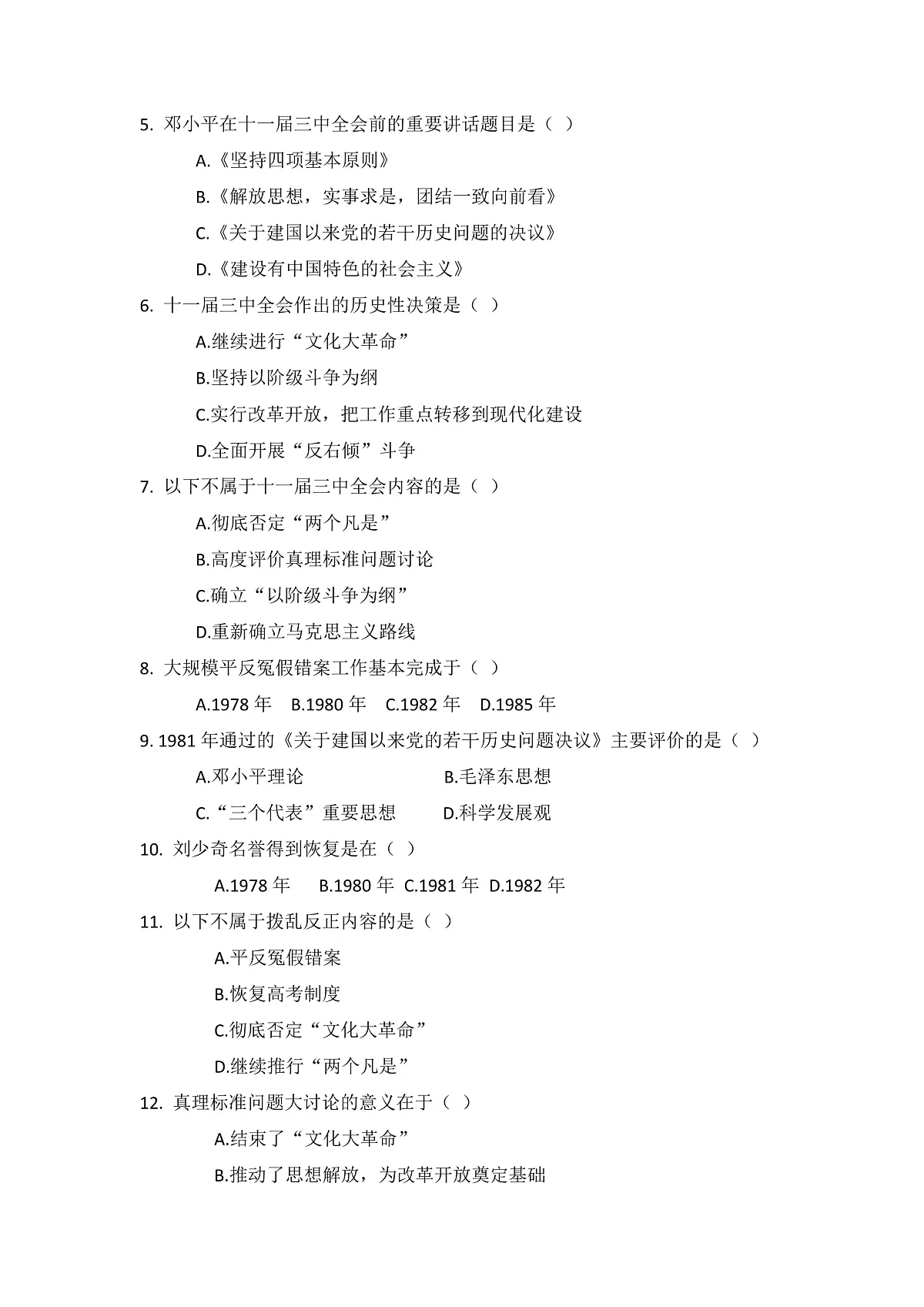 5.邓小平在十一届三中全会前的重要讲话题目是（ ）

A.《坚持四项基本原则》

B.《解放思想，实事求是，团结一致向前看》

C.《关于建国以来党的若干历史问题的决议》

D.《建设有中国特色的社会主义》

6.十一届三中全会作出的历史性决策是（ ）

A.继续进行“文化大革命”

B.坚持以阶级斗争为纲

C.实行改革开放，把工作重点转移到现代化建设

D.全面开展“反右倾”斗争

7.以下不属于十一届三中全会内容的是（ ）

A.彻底否定“两个凡是”

B.高度评价真理标准问题讨论

C.确立“以阶级斗争为纲”

D.重新确立马克思主义路线

8.大规模平反冤假错案工作基本完成于（ ）

A.1978年 B.1980年 C.1982年 D.1985年

9.1981年通过的《关于建国以来党的若干历史问题决议》主要评价的是（ ）

A.邓小平理论 B.毛泽东思想

C.“三个代表”重要思想 D.科学发展观

10.刘少奇名誉得到恢复是在（ ）

A.1978年 B.1980年 C.1981年 D.1982年

11.以下不属于拨乱反正内容的是（ ）

A.平反冤假错案

B.恢复高考制度

C.彻底否定“文化大革命”

D.继续推行“两个凡是”

12.真理标准问题大讨论的意义在于（ ）

A.结束了“文化大革命”

B.推动了思想解放，为改革开放奠定基础